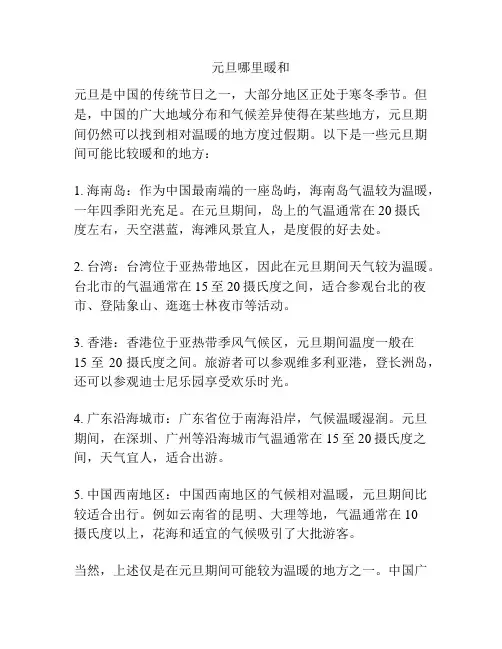 元旦哪里暖和

元旦是中国的传统节日之一，大部分地区正处于寒冬季节。但是，中国的广大地域分布和气候差异使得在某些地方，元旦期间仍然可以找到相对温暖的地方度过假期。以下是一些元旦期间可能比较暖和的地方：

1. 海南岛：作为中国最南端的一座岛屿，海南岛气温较为温暖，一年四季阳光充足。在元旦期间，岛上的气温通常在 20 摄氏度左右，天空湛蓝，海滩风景宜人，是度假的好去处。

2. 台湾：台湾位于亚热带地区，因此在元旦期间天气较为温暖。台北市的气温通常在 15 至 20 摄氏度之间，适合参观台北的夜市、登陆象山、逛逛士林夜市等活动。

3. 香港：香港位于亚热带季风气候区，元旦期间温度一般在 15 至 20 摄氏度之间。旅游者可以参观维多利亚港，登长洲岛，还可以参观迪士尼乐园享受欢乐时光。

4. 广东沿海城市：广东省位于南海沿岸，气候温暖湿润。元旦期间，在深圳、广州等沿海城市气温通常在 15 至 20 摄氏度之间，天气宜人，适合出游。

5. 中国西南地区：中国西南地区的气候相对温暖，元旦期间比较适合出行。例如云南省的昆明、大理等地，气温通常在 10 摄氏度以上，花海和适宜的气候吸引了大批游客。

当然，上述仅是在元旦期间可能较为温暖的地方之一。中国广